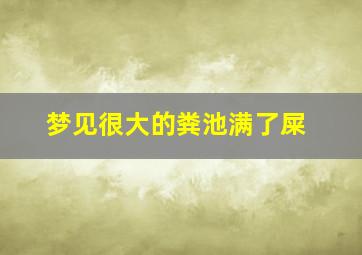 梦见很大的粪池满了屎